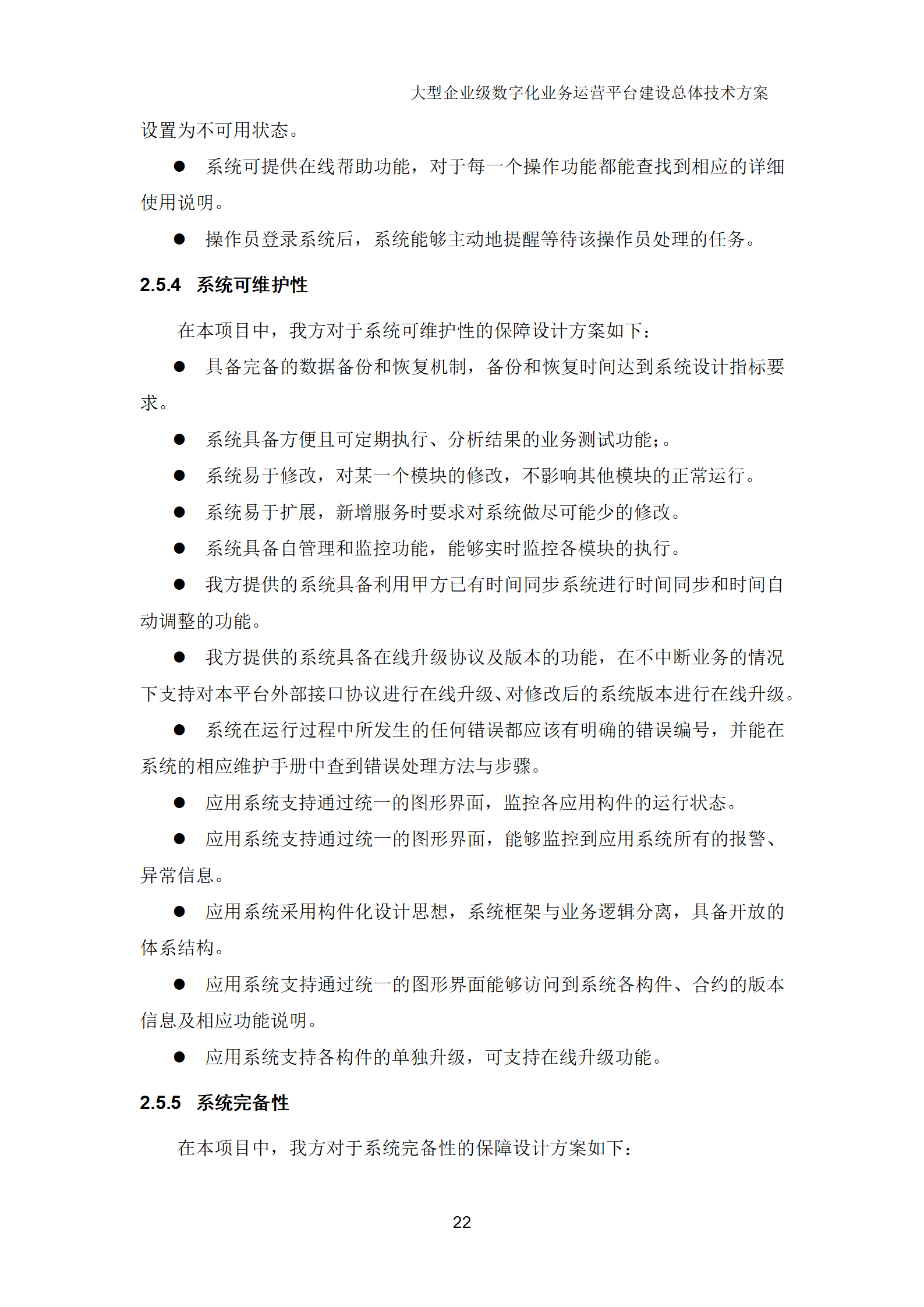 大型企业级数字化业务运营平台建设总体技术方案

设置为不可用状态。

● 系统可提供在线帮助功能，对于每一个操作功能都能查找到相应的详细使用说明。

● 操作员登录系统后，系统能够主动地提醒等待该操作员处理的任务。

2.5.4 系统可维护性

在本项目中，我方对于系统可维护性的保障设计方案如下：

● 具备完备的数据备份和恢复机制，备份和恢复时间达到系统设计指标要求。

● 系统具备方便且可定期执行、分析结果的业务测试功能;。

● 系统易于修改，对某一个模块的修改，不影响其他模块的正常运行。

● 系统易于扩展，新增服务时要求对系统做尽可能少的修改。

● 系统具备自管理和监控功能，能够实时监控各模块的执行。

● 我方提供的系统具备利用甲方已有时间同步系统进行时间同步和时间自动调整的功能。

● 我方提供的系统具备在线升级协议及版本的功能，在不中断业务的情况下支持对本平台外部接口协议进行在线升级、对修改后的系统版本进行在线升级。

● 系统在运行过程中所发生的任何错误都应该有明确的错误编号，并能在系统的相应维护手册中查到错误处理方法与步骤。

● 应用系统支持通过统一的图形界面，监控各应用构件的运行状态。

● 应用系统支持通过统一的图形界面，能够监控到应用系统所有的报警、异常信息。

● 应用系统采用构件化设计思想，系统框架与业务逻辑分离，具备开放的体系结构。

● 应用系统支持通过统一的图形界面能够访问到系统各构件、合约的版本信息及相应功能说明。

● 应用系统支持各构件的单独升级，可支持在线升级功能。

2.5.5 系统完备性

在本项目中，我方对于系统完备性的保障设计方案如下：

22